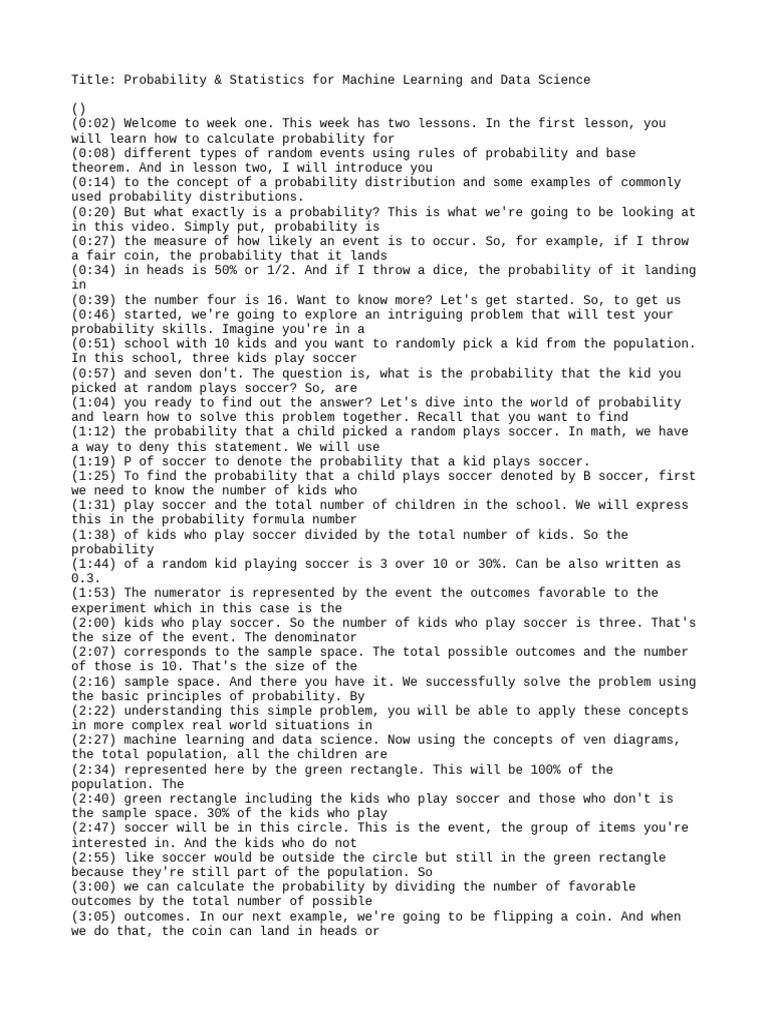 Title: Probability & Statistics for Machine Learning and Data Science

()
(0:02) Welcome to week one. This week has two lessons. In the first lesson, you will learn how to calculate probability for
(0:08) different types of random events using rules of probability and base theorem. And in lesson two, I will introduce you
(0:14) to the concept of a probability distribution and some examples of commonly used probability distributions.
(0:20) But what exactly is a probability? This is what we're going to be looking at in this video. Simply put, probability is
(0:27) the measure of how likely an event is to occur. So, for example, if I throw a fair coin, the probability that it lands
(0:34) in heads is 50% or 1/2. And if I throw a dice, the probability of it landing in
(0:39) the number four is 16. Want to know more? Let's get started. So, to get us
(0:46) started, we're going to explore an intriguing problem that will test your probability skills. Imagine you're in a
(0:51) school with 10 kids and you want to randomly pick a kid from the population. In this school, three kids play soccer
(0:57) and seven don't. The question is, what is the probability that the kid you picked at random plays soccer? So, are
(1:04) you ready to find out the answer? Let's dive into the world of probability and learn how to solve this problem together. Recall that you want to find
(1:12) the probability that a child picked a random plays soccer. In math, we have a way to deny this statement. We will use
(1:19) P of soccer to denote the probability that a kid plays soccer.
(1:25) To find the probability that a child plays soccer denoted by B soccer, first we need to know the number of kids who
(1:31) play soccer and the total number of children in the school. We will express this in the probability formula number
(1:38) of kids who play soccer divided by the total number of kids. So the probability
(1:44) of a random kid playing soccer is 3 over 10 or 30%. Can be also written as 0.3.
(1:53) The numerator is represented by the event the outcomes favorable to the experiment which in this case is the
(2:00) kids who play soccer. So the number of kids who play soccer is three. That's the size of the event. The denominator
(2:07) corresponds to the sample space. The total possible outcomes and the number of those is 10. That's the size of the
(2:16) sample space. And there you have it. We successfully solve the problem using the basic principles of probability. By
(2:22) understanding this simple problem, you will be able to apply these concepts in more complex real world situations in
(2:27) machine learning and data science. Now using the concepts of ven diagrams, the total population, all the children are
(2:34) represented here by the green rectangle. This will be 100% of the population. The
(2:40) green rectangle including the kids who play soccer and those who don't is the sample space. 30% of the kids who play
(2:47) soccer will be in this circle. This is the event, the group of items you're interested in. And the kids who do not
(2:55) like soccer would be outside the circle but still in the green rectangle because they're still part of the population. So
(3:00) we can calculate the probability by dividing the number of favorable outcomes by the total number of possible
(3:05) outcomes. In our next example, we're going to be flipping a coin. And when we do that, the coin can land in heads or